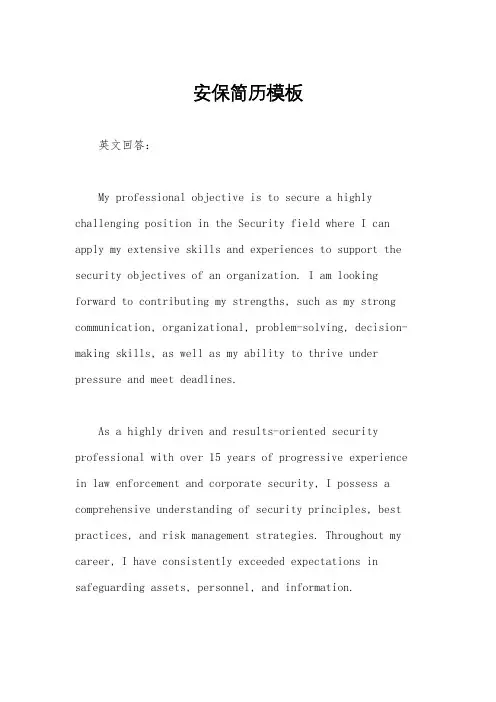 安保简历模板

英文回答：

My professional objective is to secure a highly challenging position in the Security field where I can apply my extensive skills and experiences to support the security objectives of an organization. I am looking forward to contributing my strengths, such as my strong communication, organizational, problem-solving, decision-making skills, as well as my ability to thrive under pressure and meet deadlines.

As a highly driven and results-oriented security professional with over 15 years of progressive experience in law enforcement and corporate security, I possess a comprehensive understanding of security principles, best practices, and risk management strategies. Throughout my career, I have consistently exceeded expectations in safeguarding assets, personnel, and information.